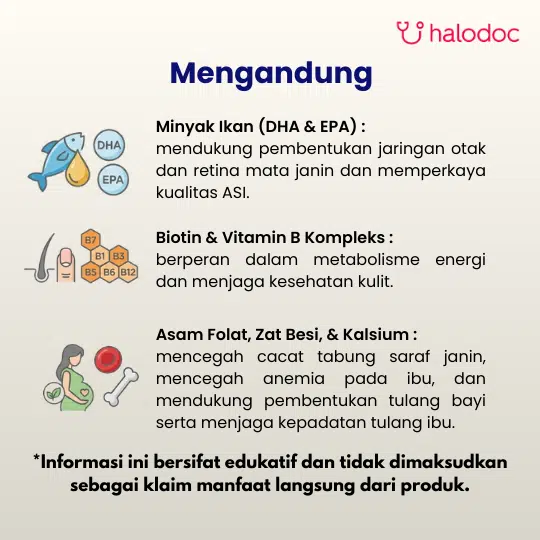 halodoc

Mengandung

DHA
EPA

Minyak Ikan (DHA & EPA) :
mendukung pembentukan jaringan otak dan retina mata janin dan memperkaya kualitas ASI.

B7
B1
B3
B5
B6
B12

Biotin & Vitamin B Kompleks :
berperan dalam metabolisme energi dan menjaga kesehatan kulit.

Asam Folat, Zat Besi, & Kalsium :
mencegah cacat tabung saraf janin, mencegah anemia pada ibu, dan mendukung pembentukan tulang bayi serta menjaga kepadatan tulang ibu.

*Informasi ini bersifat edukatif dan tidak dimaksudkan sebagai klaim manfaat langsung dari produk.